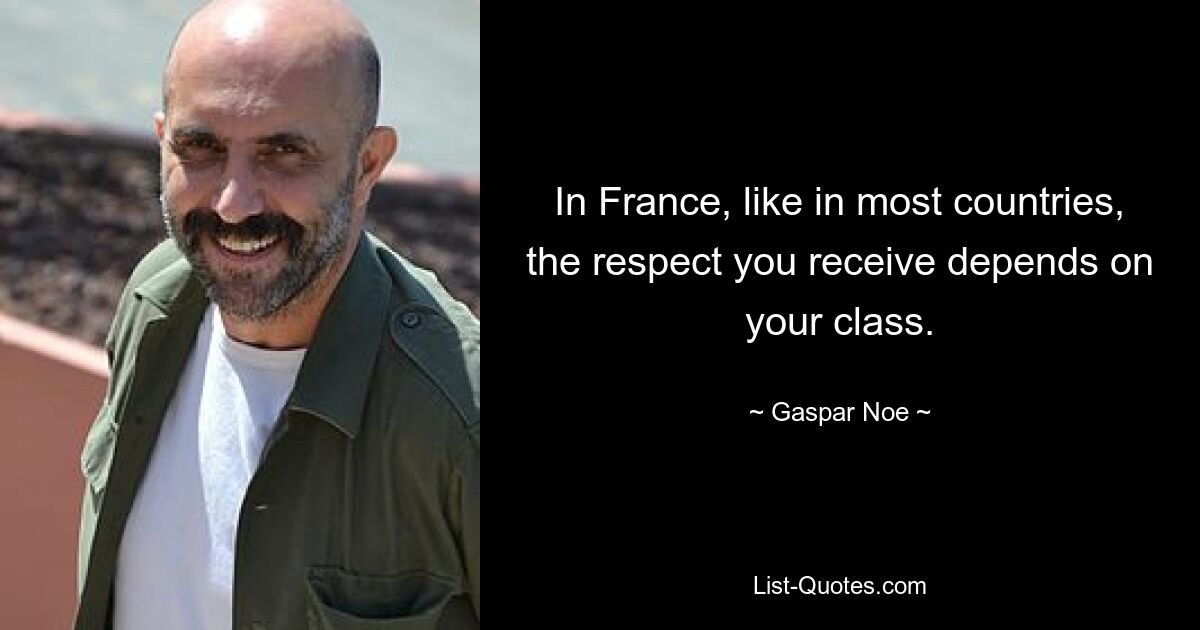 In France, like in most countries, the respect you receive depends on your class.

~ Gaspar Noe ~

List-Quotes.com